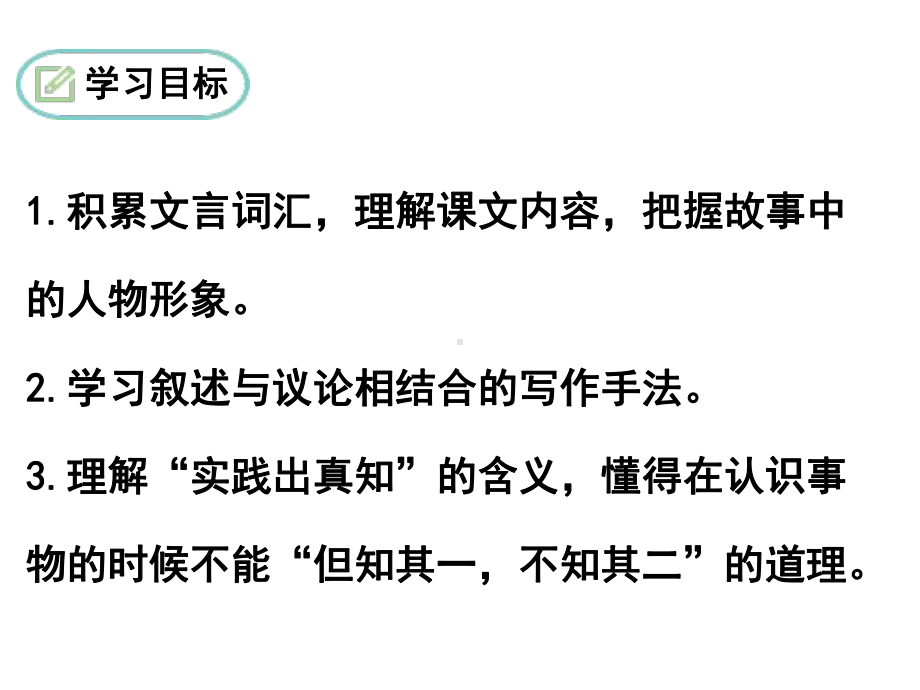 学习目标

1.积累文言词汇，理解课文内容，把握故事中的人物形象。

2.学习叙述与议论相结合的写作手法。

3.理解“实践出真知”的含义，懂得在认识事物的时候不能“但知其一，不知其二”的道理。